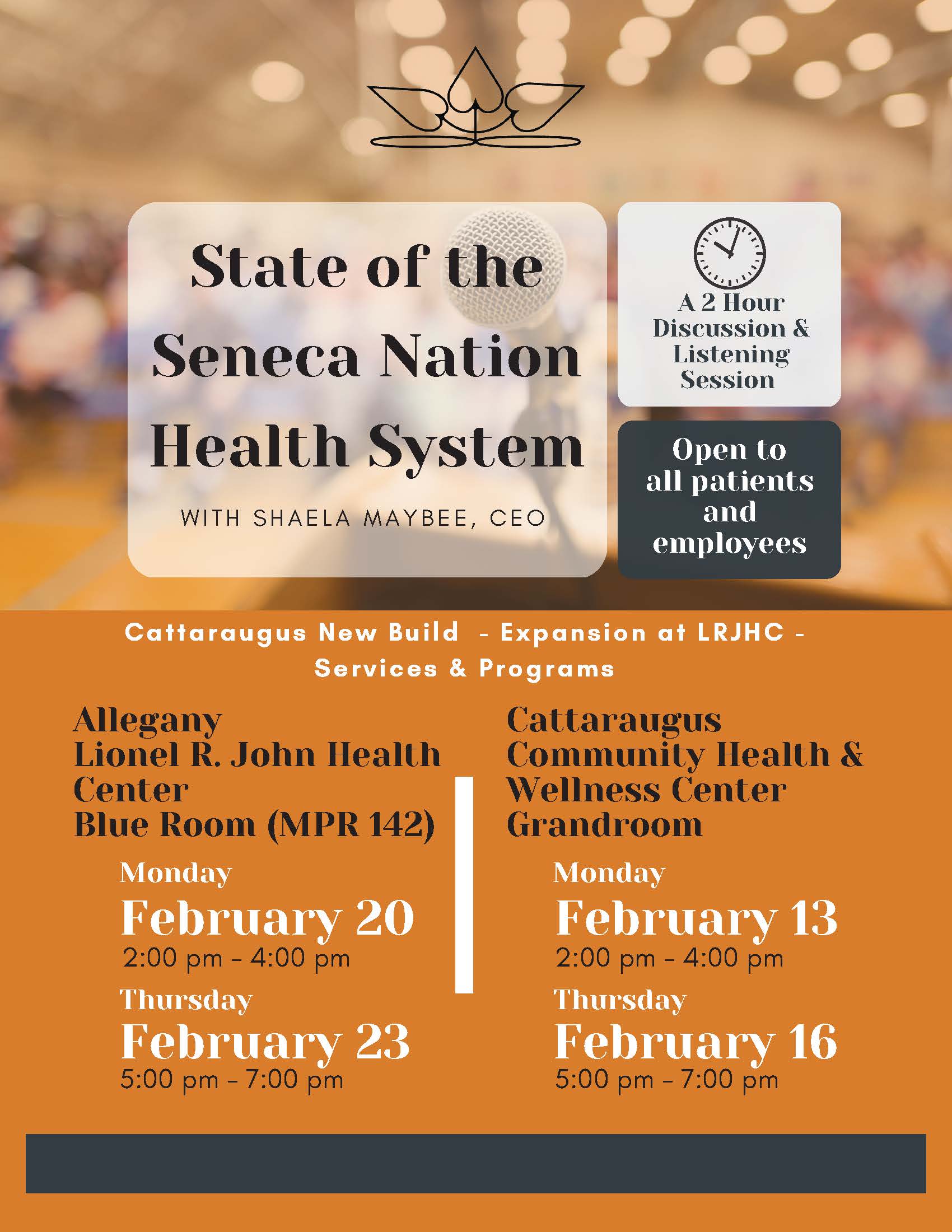 State of the Seneca Nation Health System

WITH SHAELA MAYBEE, CEO

A 2 Hour Discussion & Listening Session

Open to all patients and employees

Cattaraugus New Build - Expansion at LRJHC - Services & Programs

Allegany
Lionel R. John Health Center
Blue Room (MPR 142)

Monday
February 20
2:00 pm - 4:00 pm

Thursday
February 23
5:00 pm - 7:00 pm

Cattaraugus
Community Health & Wellness Center
Grandroom

Monday
February 13
2:00 pm - 4:00 pm

Thursday
February 16
5:00 pm - 7:00 pm